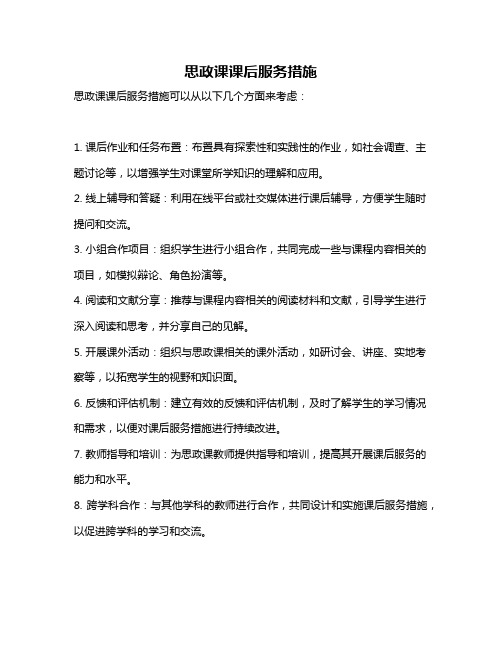 思政课课后服务措施

思政课课后服务措施可以从以下几个方面来考虑：

1. 课后作业和任务布置：布置具有探索性和实践性的作业，如社会调查、主题讨论等，以增强学生对课堂所学知识的理解和应用。

2. 线上辅导和答疑：利用在线平台或社交媒体进行课后辅导，方便学生随时提问和交流。

3. 小组合作项目：组织学生进行小组合作，共同完成一些与课程内容相关的项目，如模拟辩论、角色扮演等。

4. 阅读和文献分享：推荐与课程内容相关的阅读材料和文献，引导学生进行深入阅读和思考，并分享自己的见解。

5. 开展课外活动：组织与思政课相关的课外活动，如研讨会、讲座、实地考察等，以拓宽学生的视野和知识面。

6. 反馈和评估机制：建立有效的反馈和评估机制，及时了解学生的学习情况和需求，以便对课后服务措施进行持续改进。

7. 教师指导和培训：为思政课教师提供指导和培训，提高其开展课后服务的能力和水平。

8. 跨学科合作：与其他学科的教师进行合作，共同设计和实施课后服务措施，以促进跨学科的学习和交流。